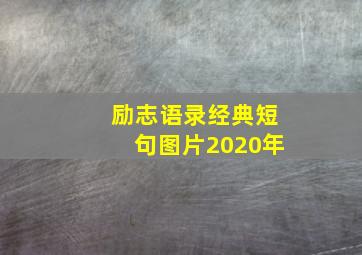 励志语录经典短句图片2020年